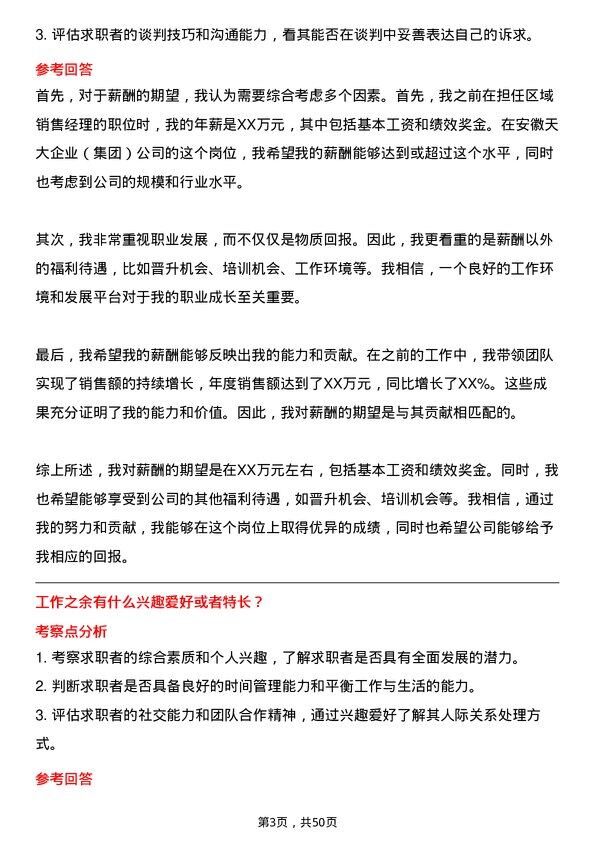 3. 评估求职者的谈判技巧和沟通能力，看其能否在谈判中妥善表达自己的诉求。

参考回答

首先，对于薪酬的期望，我认为需要综合考虑多个因素。首先，我之前在担任区域销售经理的职位时，我的年薪是XX万元，其中包括基本工资和绩效奖金。在安徽天大企业（集团）公司的这个岗位，我希望我的薪酬能够达到或超过这个水平，同时也考虑到公司的规模和行业水平。

其次，我非常重视职业发展，而不仅仅是物质回报。因此，我更看重的是薪酬以外的福利待遇，比如晋升机会、培训机会、工作环境等。我相信，一个良好的工作环境和发展平台对于我的职业成长至关重要。

最后，我希望我的薪酬能够反映出我的能力和贡献。在之前的工作中，我带领团队实现了销售额的持续增长，年度销售额达到了XX万元，同比增长了XX%。这些成果充分证明了我的能力和价值。因此，我对薪酬的期望是与其贡献相匹配的。

综上所述，我对薪酬的期望是在XX万元左右，包括基本工资和绩效奖金。同时，我也希望能够享受到公司的其他福利待遇，如晋升机会、培训机会等。我相信，通过我的努力和贡献，我能够在这个岗位上取得优异的成绩，同时也希望公司能够给予我相应的回报。

工作之余有什么兴趣爱好或者特长？

考察点分析

1. 考察求职者的综合素质和个人兴趣，了解求职者是否具有全面发展的潜力。

2. 判断求职者是否具备良好的时间管理能力和平衡工作与生活的能力。

3. 评估求职者的社交能力和团队合作精神，通过兴趣爱好了解其人际关系处理方式。

参考回答

第3页，共50页